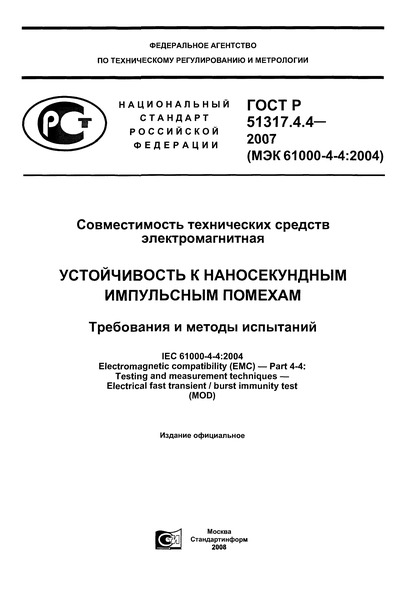 ФЕДЕРАЛЬНОЕ АГЕНТСТВО
ПО ТЕХНИЧЕСКОМУ РЕГУЛИРОВАНИЮ И МЕТРОЛОГИИ

РСТ

НАЦИОНАЛЬНЫЙ СТАНДАРТ РОССИЙСКОЙ ФЕДЕРАЦИИ

ГОСТ Р 51317.4.4— 2007 (МЭК 61000-4-4:2004)

Совместимость технических средств электромагнитная

УСТОЙЧИВОСТЬ К НАНОСЕКУНДНЫМ ИМПУЛЬСНЫМ ПОМЕХАМ

Требования и методы испытаний

IEC 61000-4-4:2004
Electromagnetic compatibility (EMC) — Part 4-4: Testing and measurement techniques — Electrical fast transient / burst immunity test (MOD)

Издание официальное

СИ

Москва
Стандартинформ
2008